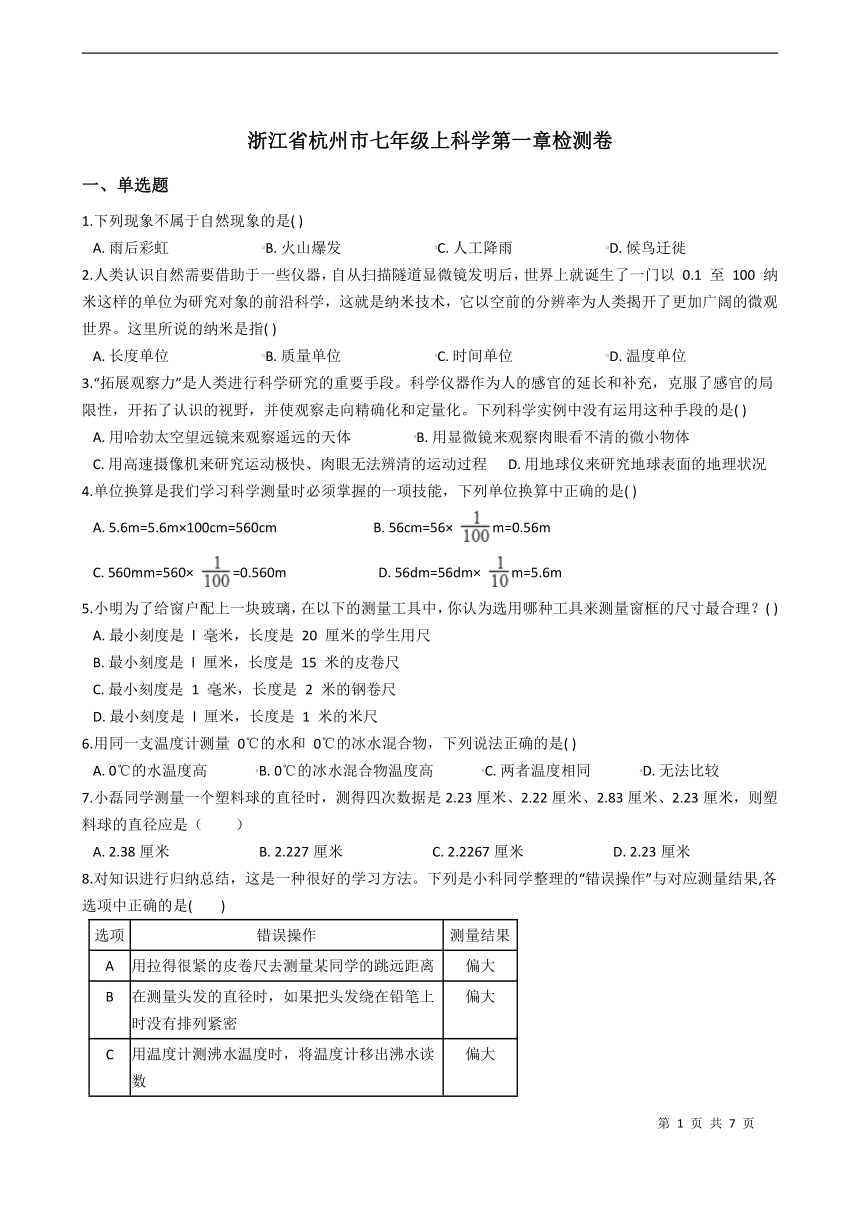 浙江省杭州市七年级上科学第一章检测卷

一、单选题

1.下列现象不属于自然现象的是( )

A. 雨后彩虹 B. 火山爆发 C. 人工降雨 D. 候鸟迁徙

2.人类认识自然需要借助于一些仪器，自从扫描隧道显微镜发明后，世界上就诞生了一门以 0.1 至 100 纳米这样的单位为研究对象的前沿科学，这就是纳米技术，它以空前的分辨率为人类揭开了更加广阔的微观世界。这里所说的纳米是指( )

A. 长度单位 B. 质量单位 C. 时间单位 D. 温度单位

3."拓展观察力"是人类进行科学研究的重要手段。科学仪器作为人的感官的延长和补充，克服了感官的局限性，开拓了认识的视野，并使观察走向精确化和定量化。下列科学实例中没有运用这种手段的是( )

A. 用哈勃太空望远镜来观察遥远的天体 B. 用显微镜来观察肉眼看不清的微小物体

C. 用高速摄像机来研究运动极快、肉眼无法辨清的运动过程 D. 用地球仪来研究地球表面的地理状况

4.单位换算是我们学习科学测量时必须掌握的一项技能，下列单位换算中正确的是( )

A. 5.6m=5.6m×100cm=560cm B. 56cm=56× $\frac{1}{100}$m=0.56m

C. 560mm=560× $\frac{1}{100}$=0.560m D. 56dm=56dm× $\frac{1}{10}$m=5.6m

5.小明为了给窗户配上一块玻璃，在以下的测量工具中，你认为选用哪种工具来测量窗框的尺寸最合理？( )

A. 最小刻度是 l 毫米，长度是 20 厘米的学生用尺

B. 最小刻度是 l 厘米，长度是 15 米的皮卷尺

C. 最小刻度是 1 毫米，长度是 2 米的钢卷尺

D. 最小刻度是 l 厘米，长度是 1 米的米尺

6.用同一支温度计测量 0℃的水和 0℃的冰水混合物，下列说法正确的是( )

A. 0℃的水温度高 B. 0℃的冰水混合物温度高 C. 两者温度相同 D. 无法比较

7.小磊同学测量一个塑料球的直径时，测得四次数据是 2.23 厘米、2.22 厘米、2.83 厘米、2.23 厘米，则塑料球的直径应是（ ）

A. 2.38 厘米 B. 2.227 厘米 C. 2.2267 厘米 D. 2.23 厘米

8.对知识进行归纳总结，这是一种很好的学习方法。下列是小科同学整理的"错误操作"与对应测量结果,各选项中正确的是( )

| 选项 | 错误操作 | 测量结果 |
|---|---|---|
| A | 用拉得很紧的皮卷尺去测量某同学的跳远距离 | 偏大 |
| B | 在测量头发的直径时，如果把头发绕在铅笔上时没有排列紧密 | 偏大 |
| C | 用温度计测沸水温度时，将温度计移出沸水读数 | 偏大 |

第 1 页 共 7 页